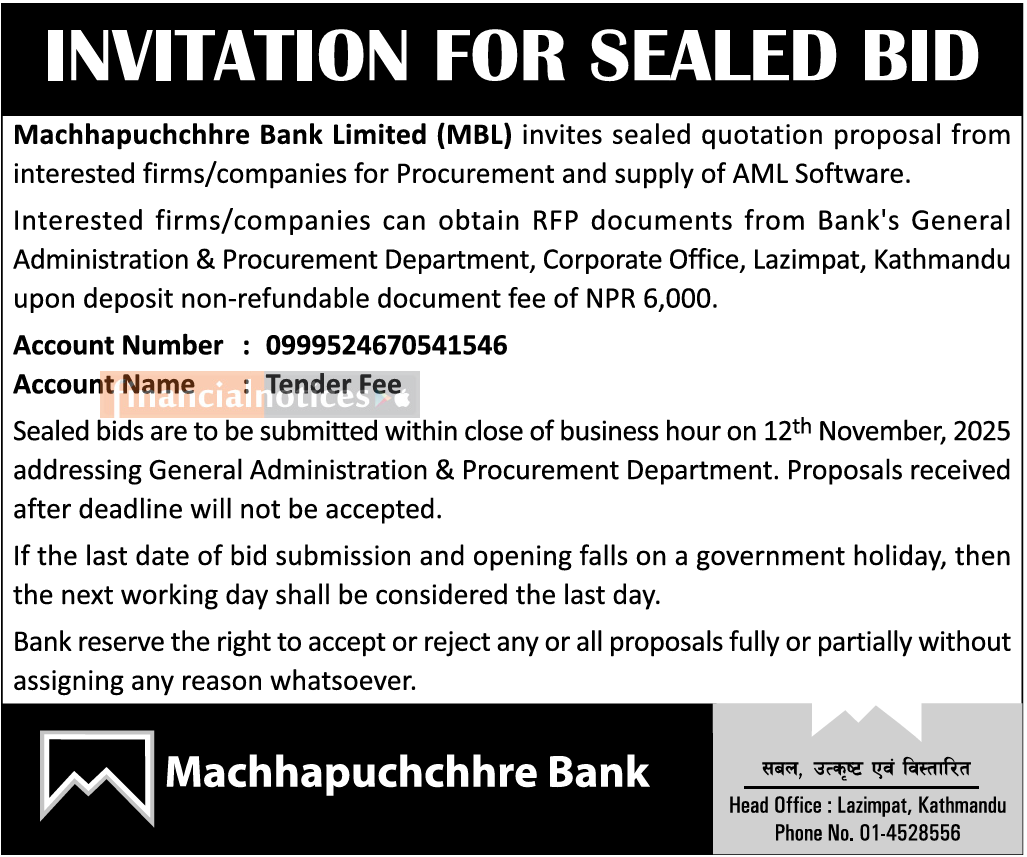 INVITATION FOR SEALED BID

Machhapuchchhre Bank Limited (MBL) invites sealed quotation proposal from interested firms/companies for Procurement and supply of AML Software.

Interested firms/companies can obtain RFP documents from Bank's General Administration & Procurement Department, Corporate Office, Lazimpat, Kathmandu upon deposit non-refundable document fee of NPR 6,000.

Account Number : 0999524670541546
Account Name : Tender Fee

financialnotices

Sealed bids are to be submitted within close of business hour on 12$^{th}$ November, 2025 addressing General Administration & Procurement Department. Proposals received after deadline will not be accepted.

If the last date of bid submission and opening falls on a government holiday, then the next working day shall be considered the last day.

Bank reserve the right to accept or reject any or all proposals fully or partially without assigning any reason whatsoever.

Machhapuchchhre Bank

सबल, उत्कृष्ट एवं विस्तारित
Head Office : Lazimpat, Kathmandu
Phone No. 01-4528556